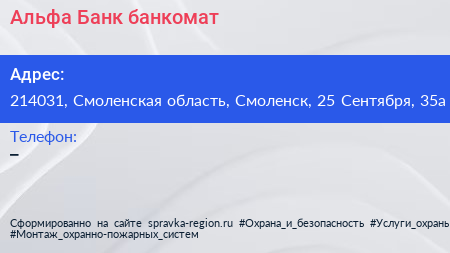 Альфа Банк банкомат

Адрес:
214031, Смоленская область, Смоленск, 25 Сентября, 35а

Телефон:
–

Сформированно на сайте spravka-region.ru #Охрана_и_безопасность #Услуги_охраны #Монтаж_охранно-пожарных_систем